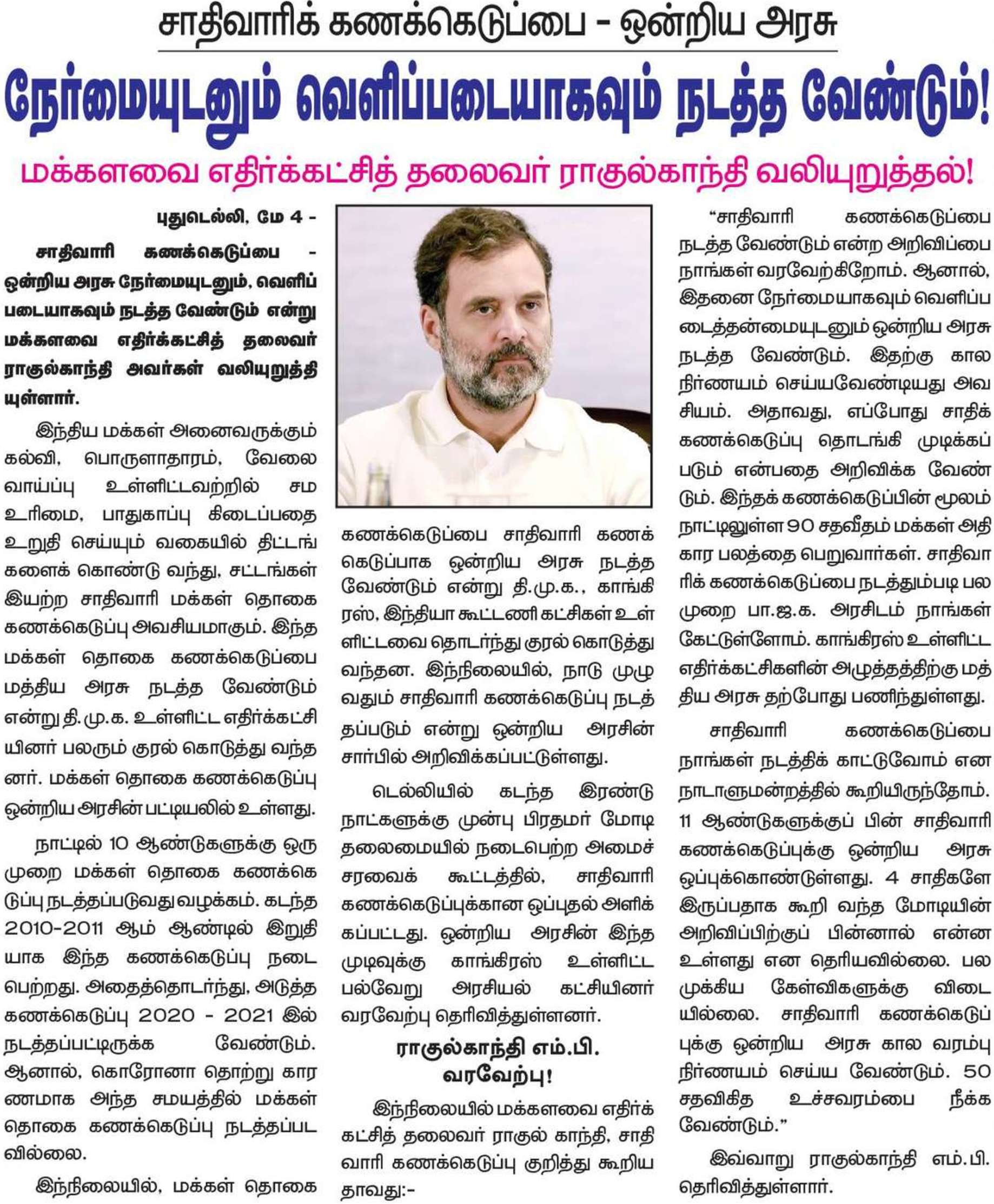 சாதிவாரிக் கணக்கெடுப்பை - ஒன்றிய அரசு

நேர்மையுடனும் வெளிப்படையாகவும் நடத்த வேண்டும்!

மக்களவை எதிர்க்கட்சித் தலைவர் ராகுல்காந்தி வலியுறுத்தல்!

புதுடெல்லி, மே 4 -

சாதிவாரி கணக்கெடுப்பை - ஒன்றிய அரசு நேர்மையுடனும், வெளிப்படையாகவும் நடத்த வேண்டும் என்று மக்களவை எதிர்க்கட்சித் தலைவர் ராகுல்காந்தி அவர்கள் வலியுறுத்தியுள்ளார்.

இந்திய மக்கள் அனைவருக்கும் கல்வி, பொருளாதாரம், வேலை வாய்ப்பு உள்ளிட்டவற்றில் சம உரிமை, பாதுகாப்பு கிடைப்பதை உறுதி செய்யும் வகையில் திட்டங்களைக் கொண்டு வந்து, சட்டங்கள் இயற்ற சாதிவாரி மக்கள் தொகை கணக்கெடுப்பு அவசியமாகும். இந்த மக்கள் தொகை கணக்கெடுப்பை மத்திய அரசு நடத்த வேண்டும் என்று தி. மு.க. உள்ளிட்ட எதிர்க்கட்சியினர் பலரும் குரல் கொடுத்து வந்தனர். மக்கள் தொகை கணக்கெடுப்பு ஒன்றிய அரசின் பட்டியலில் உள்ளது.

நாட்டில் 10 ஆண்டுகளுக்கு ஒரு முறை மக்கள் தொகை கணக்கெடுப்பு நடத்தப்படுவது வழக்கம். கடந்த 2010-2011 ஆம் ஆண்டில் இறுதியாக இந்த கணக்கெடுப்பு நடைபெற்றது. அதைத்தொடர்ந்து, அடுத்த கணக்கெடுப்பு 2020 - 2021 இல் நடத்தப்பட்டிருக்க வேண்டும். ஆனால், கொரோனா தொற்று காரணமாக அந்த சமயத்தில் மக்கள் தொகை கணக்கெடுப்பு நடத்தப்படவில்லை.

இந்நிலையில், மக்கள் தொகை கணக்கெடுப்பை சாதிவாரி கணக்கெடுப்பாக ஒன்றிய அரசு நடத்த வேண்டும் என்று தி.மு.க., காங்கிரஸ், இந்தியா கூட்டணி கட்சிகள் உள்ளிட்டவை தொடர்ந்து குரல் கொடுத்து வந்தன. இந்நிலையில், நாடு முழுவதும் சாதிவாரி கணக்கெடுப்பு நடத்தப்படும் என்று ஒன்றிய அரசின் சார்பில் அறிவிக்கப்பட்டுள்ளது.

டெல்லியில் கடந்த இரண்டு நாட்களுக்கு முன்பு பிரதமர் மோடி தலைமையில் நடைபெற்ற அமைச்சரவைக் கூட்டத்தில், சாதிவாரி கணக்கெடுப்புக்கான ஒப்புதல் அளிக்கப்பட்டது. ஒன்றிய அரசின் இந்த முடிவுக்கு காங்கிரஸ் உள்ளிட்ட பல்வேறு அரசியல் கட்சியினர் வரவேற்பு தெரிவித்துள்ளனர்.

ராகுல்காந்தி எம்.பி. வரவேற்பு!

இந்நிலையில் மக்களவை எதிர்க்கட்சித் தலைவர் ராகுல் காந்தி, சாதிவாரி கணக்கெடுப்பு குறித்து கூறியதாவது:-

“சாதிவாரி கணக்கெடுப்பை நடத்த வேண்டும் என்ற அறிவிப்பை நாங்கள் வரவேற்கிறோம். ஆனால், இதனை நேர்மையாகவும் வெளிப்படைத்தன்மையுடனும் ஒன்றிய அரசு நடத்த வேண்டும். இதற்கு கால நிர்ணயம் செய்யவேண்டியது அவசியம். அதாவது, எப்போது சாதிக் கணக்கெடுப்பு தொடங்கி முடிக்கப்படும் என்பதை அறிவிக்க வேண்டும். இந்தக் கணக்கெடுப்பின் மூலம் நாட்டிலுள்ள 90 சதவீதம் மக்கள் அதிகார பலத்தை பெறுவார்கள். சாதிவாரிக் கணக்கெடுப்பை நடத்தும்படி பல முறை பா.ஜ.க. அரசிடம் நாங்கள் கேட்டுள்ளோம். காங்கிரஸ் உள்ளிட்ட எதிர்க்கட்சிகளின் அழுத்தத்திற்கு மத்திய அரசு தற்போது பணிந்துள்ளது.

சாதிவாரி கணக்கெடுப்பை நாங்கள் நடத்திக் காட்டுவோம் என நாடாளுமன்றத்தில் கூறியிருந்தோம். 11 ஆண்டுகளுக்குப் பின் சாதிவாரி கணக்கெடுப்புக்கு ஒன்றிய அரசு ஒப்புக்கொண்டுள்ளது. 4 சாதிகளே இருப்பதாக கூறி வந்த மோடியின் அறிவிப்பிற்குப் பின்னால் என்ன உள்ளது என தெரியவில்லை. பல முக்கிய கேள்விகளுக்கு விடையில்லை. சாதிவாரி கணக்கெடுப்புக்கு ஒன்றிய அரசு கால வரம்பு நிர்ணயம் செய்ய வேண்டும். 50 சதவிகித உச்சவரம்பை நீக்க வேண்டும்.”

இவ்வாறு ராகுல்காந்தி எம்.பி. தெரிவித்துள்ளார்.